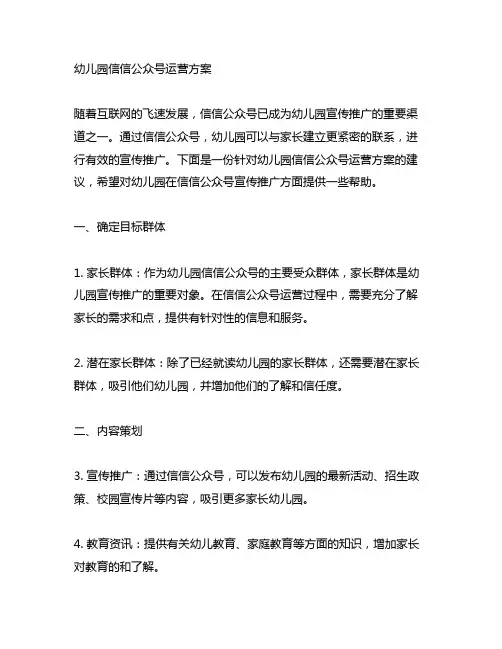 幼儿园信信公众号运营方案

随着互联网的飞速发展，信信公众号已成为幼儿园宣传推广的重要渠道之一。通过信信公众号，幼儿园可以与家长建立更紧密的联系，进行有效的宣传推广。下面是一份针对幼儿园信信公众号运营方案的建议，希望对幼儿园在信信公众号宣传推广方面提供一些帮助。

一、确定目标群体

1. 家长群体：作为幼儿园信信公众号的主要受众群体，家长群体是幼儿园宣传推广的重要对象。在信信公众号运营过程中，需要充分了解家长的需求和点，提供有针对性的信息和服务。

2. 潜在家长群体：除了已经就读幼儿园的家长群体，还需要潜在家长群体，吸引他们幼儿园，并增加他们的了解和信任度。

二、内容策划

3. 宣传推广：通过信信公众号，可以发布幼儿园的最新活动、招生政策、校园宣传片等内容，吸引更多家长幼儿园。

4. 教育资讯：提供有关幼儿教育、家庭教育等方面的知识，增加家长对教育的和了解。